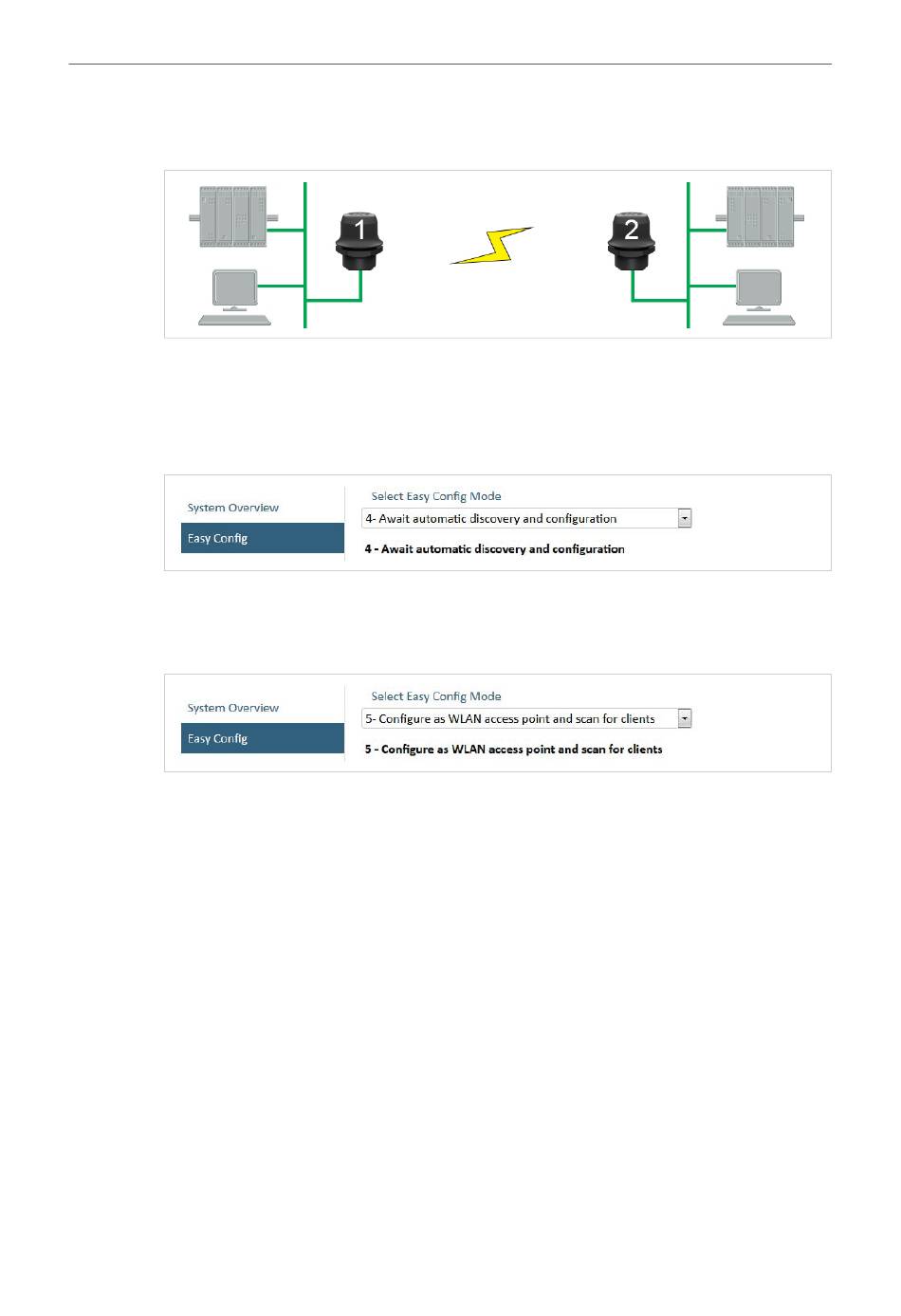 1

2

System Overview

Easy Config

Select Easy Config Mode

4- Await automatic discovery and configuration

4 - Await automatic discovery and configuration

System Overview

Easy Config

Select Easy Config Mode

5- Configure as WLAN access point and scan for clients

5 - Configure as WLAN access point and scan for clients